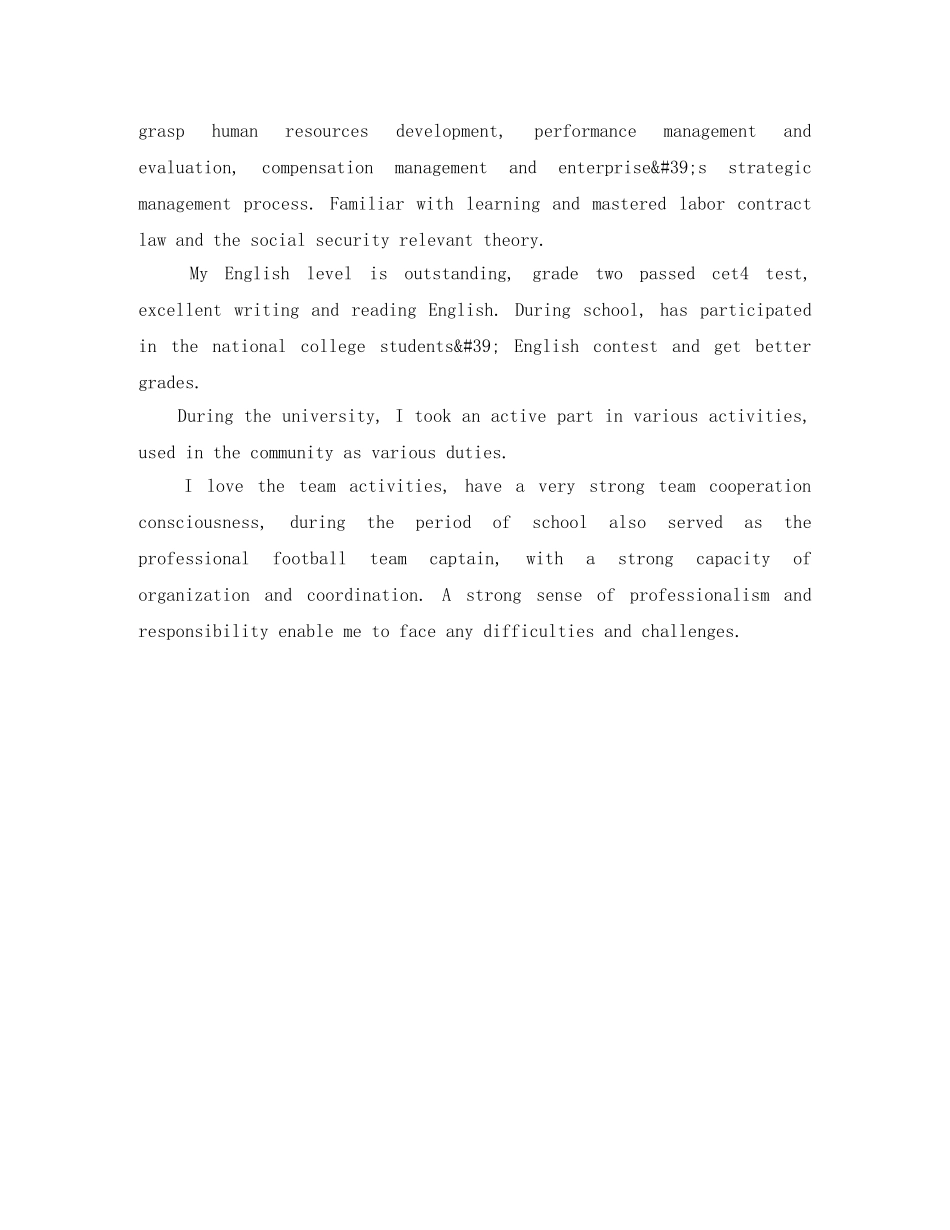 grasp human resources development, performance management and evaluation, compensation management and enterprise&#39;s strategic management process. Familiar with learning and mastered labor contract law and the social security relevant theory.

My English level is outstanding, grade two passed cet4 test, excellent writing and reading English. During school, has participated in the national college students&#39; English contest and get better grades.

During the university, I took an active part in various activities, used in the community as various duties.

I love the team activities, have a very strong team cooperation consciousness, during the period of school also served as the professional football team captain, with a strong capacity of organization and coordination. A strong sense of professionalism and responsibility enable me to face any difficulties and challenges.